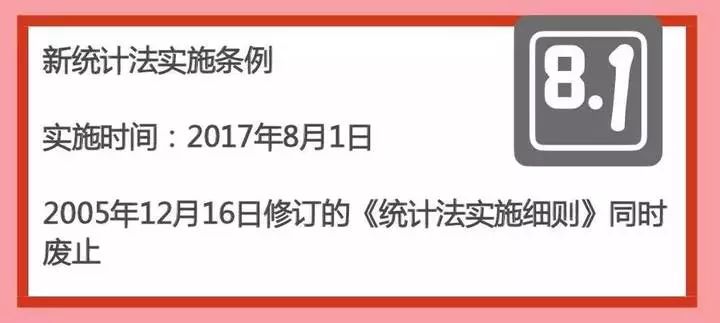 新统计法实施条例

8.1

实施时间：2017年8月1日

2005年12月16日修订的《统计法实施细则》同时废止